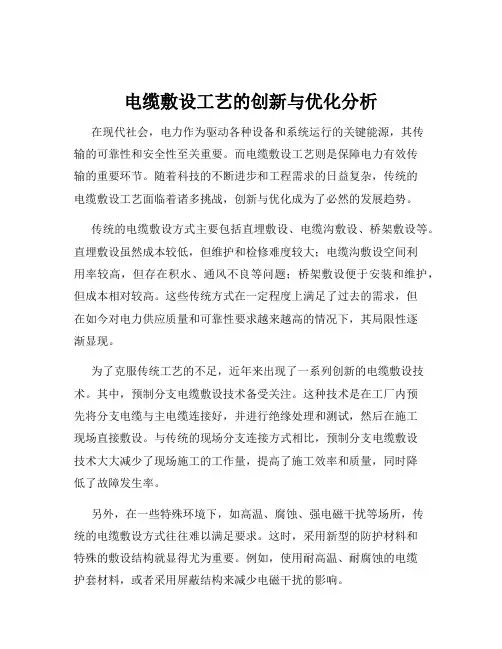 电缆敷设工艺的创新与优化分析

在现代社会，电力作为驱动各种设备和系统运行的关键能源，其传输的可靠性和安全性至关重要。而电缆敷设工艺则是保障电力有效传输的重要环节。随着科技的不断进步和工程需求的日益复杂，传统的电缆敷设工艺面临着诸多挑战，创新与优化成为了必然的发展趋势。

传统的电缆敷设方式主要包括直埋敷设、电缆沟敷设、桥架敷设等。直埋敷设虽然成本较低，但维护和检修难度较大；电缆沟敷设空间利用率较高，但存在积水、通风不良等问题；桥架敷设便于安装和维护，但成本相对较高。这些传统方式在一定程度上满足了过去的需求，但在如今对电力供应质量和可靠性要求越来越高的情况下，其局限性逐渐显现。

为了克服传统工艺的不足，近年来出现了一系列创新的电缆敷设技术。其中，预制分支电缆敷设技术备受关注。这种技术是在工厂内预先将分支电缆与主电缆连接好，并进行绝缘处理和测试，然后在施工现场直接敷设。与传统的现场分支连接方式相比，预制分支电缆敷设技术大大减少了现场施工的工作量，提高了施工效率和质量，同时降低了故障发生率。

另外，在一些特殊环境下，如高温、腐蚀、强电磁干扰等场所，传统的电缆敷设方式往往难以满足要求。这时，采用新型的防护材料和特殊的敷设结构就显得尤为重要。例如，使用耐高温、耐腐蚀的电缆护套材料，或者采用屏蔽结构来减少电磁干扰的影响。